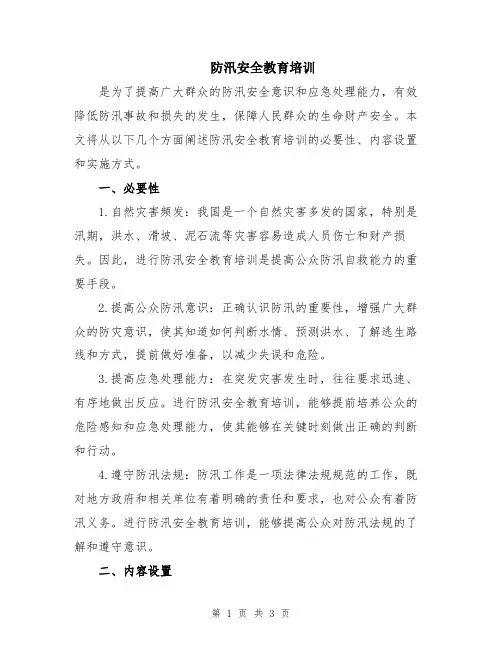 防汛安全教育培训

是为了提高广大群众的防汛安全意识和应急处理能力，有效降低防汛事故和损失的发生，保障人民群众的生命财产安全。本文将从以下几个方面阐述防汛安全教育培训的必要性、内容设置和实施方式。

一、必要性

1.自然灾害频发：我国是一个自然灾害多发的国家，特别是汛期，洪水、滑坡、泥石流等灾害容易造成人员伤亡和财产损失。因此，进行防汛安全教育培训是提高公众防汛自救能力的重要手段。

2.提高公众防汛意识：正确认识防汛的重要性，增强广大群众的防灾意识，使其知道如何判断水情、预测洪水、了解逃生路线和方式，提前做好准备，以减少失误和危险。

3.提高应急处理能力：在突发灾害发生时，往往要求迅速、有序地做出反应。进行防汛安全教育培训，能够提前培养公众的危险感知和应急处理能力，使其能够在关键时刻做出正确的判断和行动。

4.遵守防汛法规：防汛工作是一项法律法规规范的工作，既对地方政府和相关单位有着明确的责任和要求，也对公众有着防汛义务。进行防汛安全教育培训，能够提高公众对防汛法规的了解和遵守意识。

二、内容设置

第 1 页 共 3 页